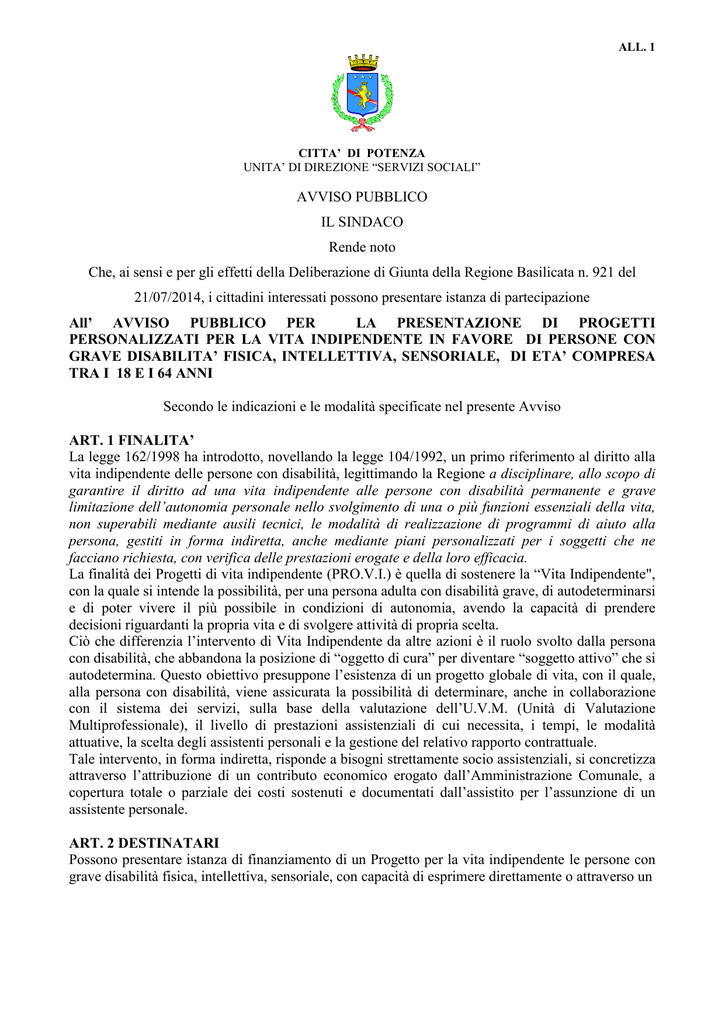 ALL. 1

CITTA' DI POTENZA
UNITA' DI DIREZIONE "SERVIZI SOCIALI"

AVVISO PUBBLICO

IL SINDACO

Rende noto

Che, ai sensi e per gli effetti della Deliberazione di Giunta della Regione Basilicata n. 921 del 21/07/2014, i cittadini interessati possono presentare istanza di partecipazione

All' AVVISO PUBBLICO PER LA PRESENTAZIONE DI PROGETTI PERSONALIZZATI PER LA VITA INDIPENDENTE IN FAVORE DI PERSONE CON GRAVE DISABILITA' FISICA, INTELLETTIVA, SENSORIALE, DI ETA' COMPRESA TRA I 18 E I 64 ANNI

Secondo le indicazioni e le modalità specificate nel presente Avviso

ART. 1 FINALITA'
La legge 162/1998 ha introdotto, novellando la legge 104/1992, un primo riferimento al diritto alla vita indipendente delle persone con disabilità, legittimando la Regione a disciplinare, allo scopo di garantire il diritto ad una vita indipendente alle persone con disabilità permanente e grave limitazione dell'autonomia personale nello svolgimento di una o più funzioni essenziali della vita, non superabili mediante ausili tecnici, le modalità di realizzazione di programmi di aiuto alla persona, gestiti in forma indiretta, anche mediante piani personalizzati per i soggetti che ne facciano richiesta, con verifica delle prestazioni erogate e della loro efficacia.
La finalità dei Progetti di vita indipendente (PRO.V.I.) è quella di sostenere la "Vita Indipendente", con la quale si intende la possibilità, per una persona adulta con disabilità grave, di autodeterminarsi e di poter vivere il più possibile in condizioni di autonomia, avendo la capacità di prendere decisioni riguardanti la propria vita e di svolgere attività di propria scelta.
Ciò che differenzia l'intervento di Vita Indipendente da altre azioni è il ruolo svolto dalla persona con disabilità, che abbandona la posizione di "oggetto di cura" per diventare "soggetto attivo" che si autodetermina. Questo obiettivo presuppone l'esistenza di un progetto globale di vita, con il quale, alla persona con disabilità, viene assicurata la possibilità di determinare, anche in collaborazione con il sistema dei servizi, sulla base della valutazione dell'U.V.M. (Unità di Valutazione Multiprofessionale), il livello di prestazioni assistenziali di cui necessita, i tempi, le modalità attuative, la scelta degli assistenti personali e la gestione del relativo rapporto contrattuale.
Tale intervento, in forma indiretta, risponde a bisogni strettamente socio assistenziali, si concretizza attraverso l'attribuzione di un contributo economico erogato dall'Amministrazione Comunale, a copertura totale o parziale dei costi sostenuti e documentati dall'assistito per l'assunzione di un assistente personale.

ART. 2 DESTINATARI
Possono presentare istanza di finanziamento di un Progetto per la vita indipendente le persone con grave disabilità fisica, intellettiva, sensoriale, con capacità di esprimere direttamente o attraverso un